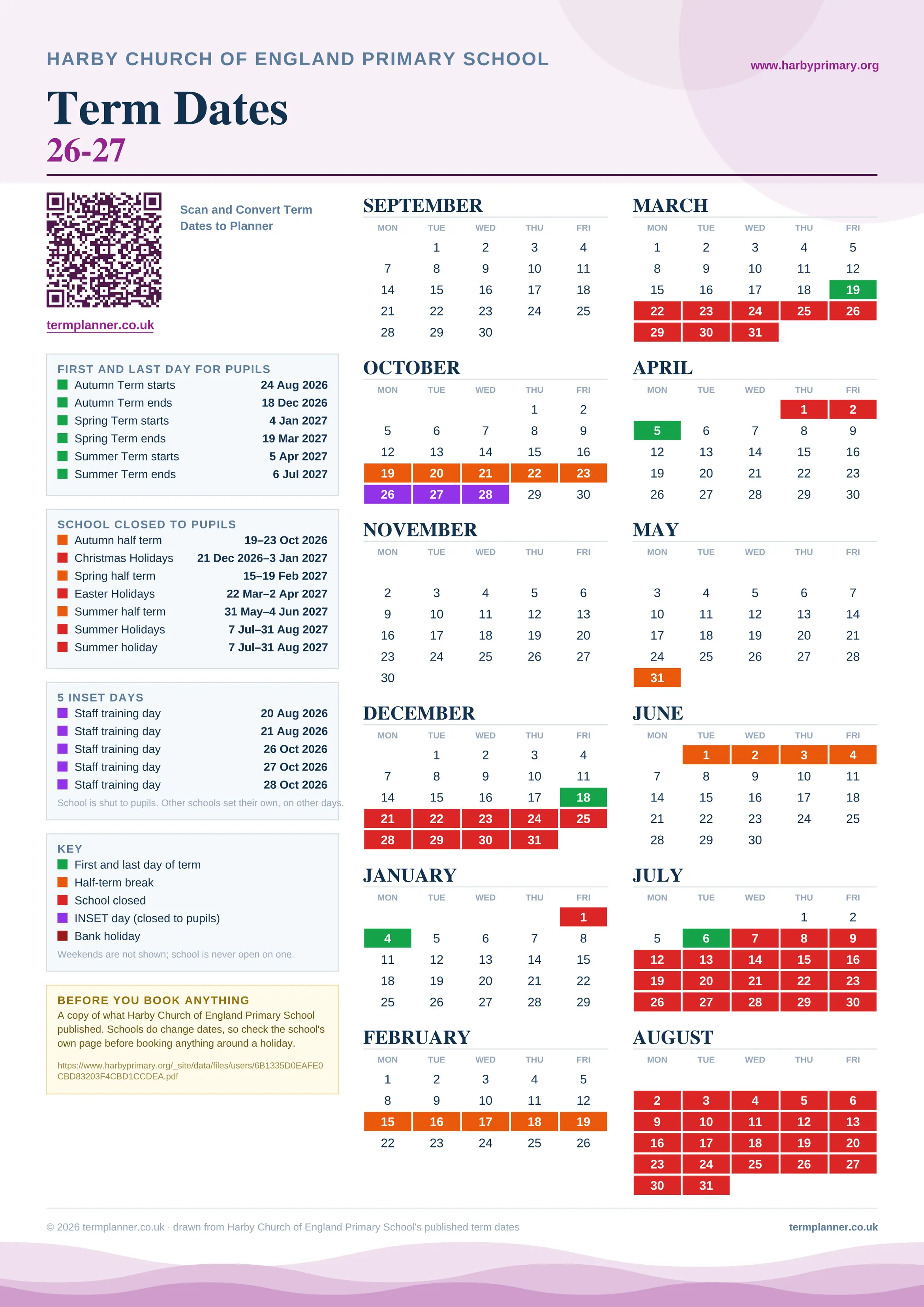 HARBY CHURCH OF ENGLAND PRIMARY SCHOOL

www.harbyprimary.org

Term Dates
26-27

Scan and Convert Term Dates to Planner

termplanner.co.uk

FIRST AND LAST DAY FOR PUPILS
| | |
|---|---|
| Autumn Term starts | 24 Aug 2026 |
| Autumn Term ends | 18 Dec 2026 |
| Spring Term starts | 4 Jan 2027 |
| Spring Term ends | 19 Mar 2027 |
| Summer Term starts | 5 Apr 2027 |
| Summer Term ends | 6 Jul 2027 |

SCHOOL CLOSED TO PUPILS
| | |
|---|---|
| Autumn half term | 19–23 Oct 2026 |
| Christmas Holidays | 21 Dec 2026–3 Jan 2027 |
| Spring half term | 15–19 Feb 2027 |
| Easter Holidays | 22 Mar–2 Apr 2027 |
| Summer half term | 31 May–4 Jun 2027 |
| Summer Holidays | 7 Jul–31 Aug 2027 |
| Summer holiday | 7 Jul–31 Aug 2027 |

5 INSET DAYS
| | |
|---|---|
| Staff training day | 20 Aug 2026 |
| Staff training day | 21 Aug 2026 |
| Staff training day | 26 Oct 2026 |
| Staff training day | 27 Oct 2026 |
| Staff training day | 28 Oct 2026 |

School is shut to pupils. Other schools set their own, on other days.

KEY
First and last day of term
Half-term break
School closed
INSET day (closed to pupils)
Bank holiday
Weekends are not shown; school is never open on one.

BEFORE YOU BOOK ANYTHING
A copy of what Harby Church of England Primary School published. Schools do change dates, so check the school's own page before booking anything around a holiday.
https://www.harbyprimary.org/_site/data/files/users/6B1335D0EAFE0CBD83203F4CBD1CCDEA.pdf

SEPTEMBER
| MON | TUE | WED | THU | FRI |
|---|---|---|---|---|
| | 1 | 2 | 3 | 4 |
| 7 | 8 | 9 | 10 | 11 |
| 14 | 15 | 16 | 17 | 18 |
| 21 | 22 | 23 | 24 | 25 |
| 28 | 29 | 30 | | |

OCTOBER
| MON | TUE | WED | THU | FRI |
|---|---|---|---|---|
| | | | 1 | 2 |
| 5 | 6 | 7 | 8 | 9 |
| 12 | 13 | 14 | 15 | 16 |
| 19 | 20 | 21 | 22 | 23 |
| 26 | 27 | 28 | 29 | 30 |

NOVEMBER
| MON | TUE | WED | THU | FRI |
|---|---|---|---|---|
| 2 | 3 | 4 | 5 | 6 |
| 9 | 10 | 11 | 12 | 13 |
| 16 | 17 | 18 | 19 | 20 |
| 23 | 24 | 25 | 26 | 27 |
| 30 | | | | |

DECEMBER
| MON | TUE | WED | THU | FRI |
|---|---|---|---|---|
| | 1 | 2 | 3 | 4 |
| 7 | 8 | 9 | 10 | 11 |
| 14 | 15 | 16 | 17 | 18 |
| 21 | 22 | 23 | 24 | 25 |
| 28 | 29 | 30 | 31 | |

JANUARY
| MON | TUE | WED | THU | FRI |
|---|---|---|---|---|
| | | | | 1 |
| 4 | 5 | 6 | 7 | 8 |
| 11 | 12 | 13 | 14 | 15 |
| 18 | 19 | 20 | 21 | 22 |
| 25 | 26 | 27 | 28 | 29 |

FEBRUARY
| MON | TUE | WED | THU | FRI |
|---|---|---|---|---|
| 1 | 2 | 3 | 4 | 5 |
| 8 | 9 | 10 | 11 | 12 |
| 15 | 16 | 17 | 18 | 19 |
| 22 | 23 | 24 | 25 | 26 |

MARCH
| MON | TUE | WED | THU | FRI |
|---|---|---|---|---|
| 1 | 2 | 3 | 4 | 5 |
| 8 | 9 | 10 | 11 | 12 |
| 15 | 16 | 17 | 18 | 19 |
| 22 | 23 | 24 | 25 | 26 |
| 29 | 30 | 31 | | |

APRIL
| MON | TUE | WED | THU | FRI |
|---|---|---|---|---|
| | | | 1 | 2 |
| 5 | 6 | 7 | 8 | 9 |
| 12 | 13 | 14 | 15 | 16 |
| 19 | 20 | 21 | 22 | 23 |
| 26 | 27 | 28 | 29 | 30 |

MAY
| MON | TUE | WED | THU | FRI |
|---|---|---|---|---|
| 3 | 4 | 5 | 6 | 7 |
| 10 | 11 | 12 | 13 | 14 |
| 17 | 18 | 19 | 20 | 21 |
| 24 | 25 | 26 | 27 | 28 |
| 31 | | | | |

JUNE
| MON | TUE | WED | THU | FRI |
|---|---|---|---|---|
| | 1 | 2 | 3 | 4 |
| 7 | 8 | 9 | 10 | 11 |
| 14 | 15 | 16 | 17 | 18 |
| 21 | 22 | 23 | 24 | 25 |
| 28 | 29 | 30 | | |

JULY
| MON | TUE | WED | THU | FRI |
|---|---|---|---|---|
| | | | 1 | 2 |
| 5 | 6 | 7 | 8 | 9 |
| 12 | 13 | 14 | 15 | 16 |
| 19 | 20 | 21 | 22 | 23 |
| 26 | 27 | 28 | 29 | 30 |

AUGUST
| MON | TUE | WED | THU | FRI |
|---|---|---|---|---|
| 2 | 3 | 4 | 5 | 6 |
| 9 | 10 | 11 | 12 | 13 |
| 16 | 17 | 18 | 19 | 20 |
| 23 | 24 | 25 | 26 | 27 |
| 30 | 31 | | | |

© 2026 termplanner.co.uk · drawn from Harby Church of England Primary School's published term dates

termplanner.co.uk